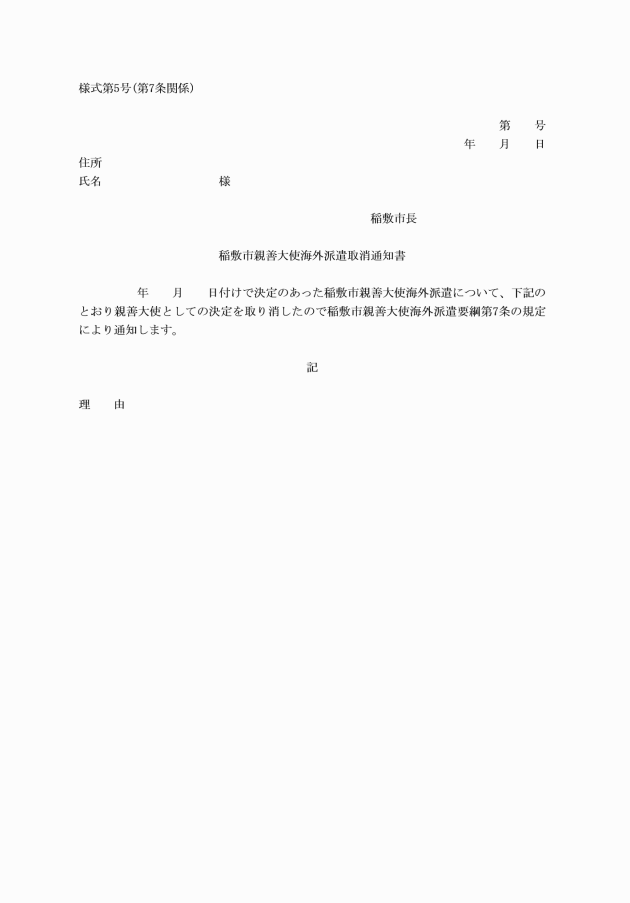 様式第5号(第7条関係)

第　　号
年　　月　　日

住所
氏名　　　　　　　　　　様

稲敷市長

稲敷市親善大使海外派遣取消通知書

年　　月　　日付けで決定のあった稲敷市親善大使海外派遣について、下記のとおり親善大使としての決定を取り消したので稲敷市親善大使海外派遣要綱第7条の規定により通知します。

記

理　　由